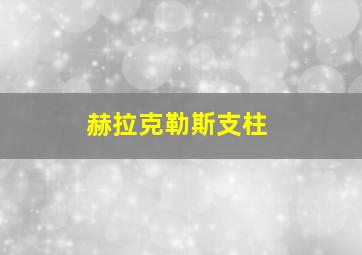 赫拉克勒斯支柱